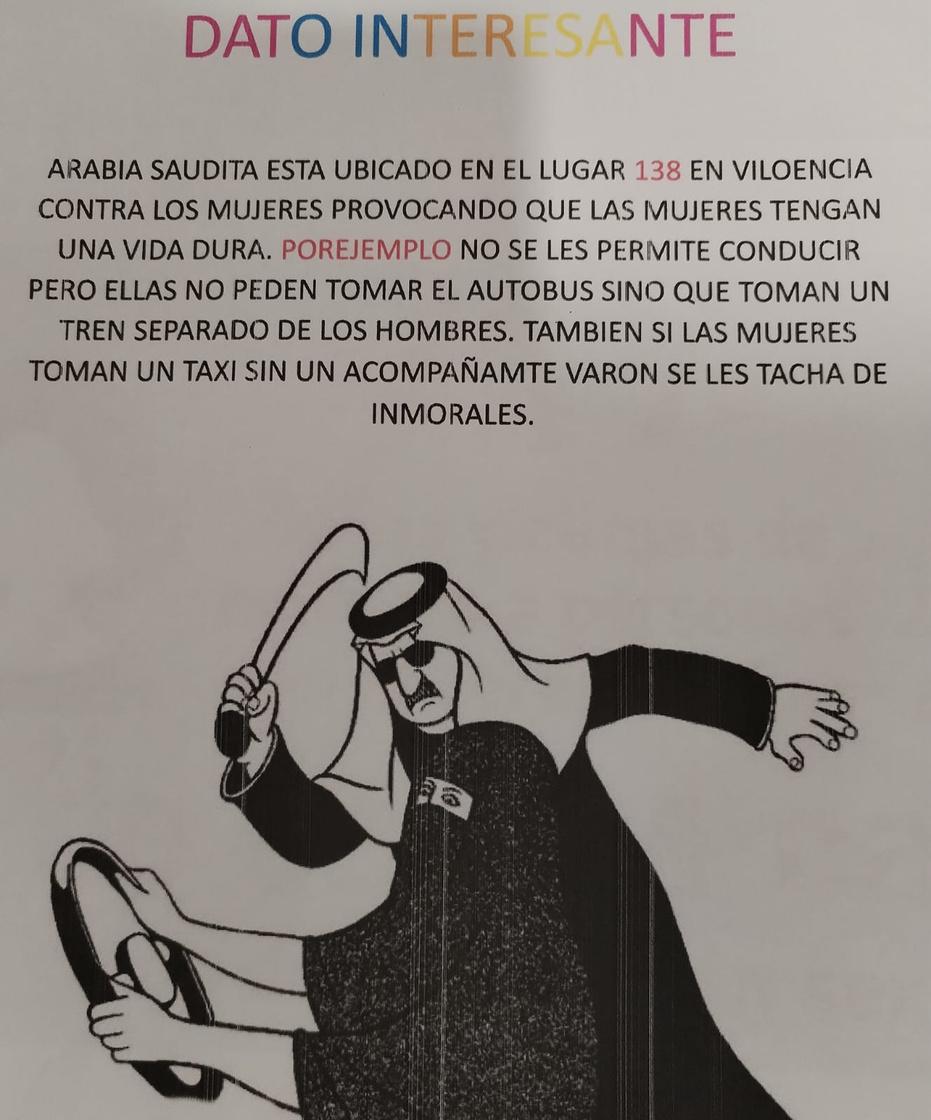 DATO INTERESANTE

ARABIA SAUDITA ESTA UBICADO EN EL LUGAR 138 EN VILOENCIA CONTRA LOS MUJERES PROVOCANDO QUE LAS MUJERES TENGAN UNA VIDA DURA. POREJEMPLO NO SE LES PERMITE CONDUCIR PERO ELLAS NO PEDEN TOMAR EL AUTOBUS SINO QUE TOMAN UN TREN SEPARADO DE LOS HOMBRES. TAMBIEN SI LAS MUJERES TOMAN UN TAXI SIN UN ACOMPAÑAMTE VARON SE LES TACHA DE INMORALES.